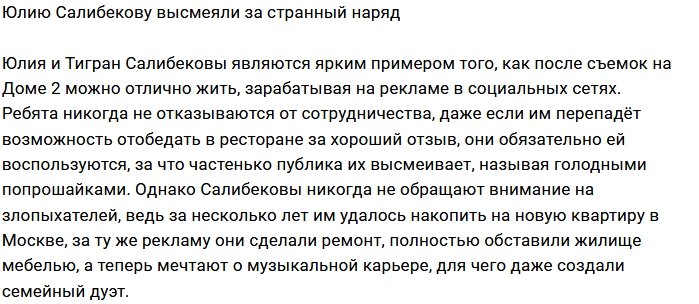 Юлию Салибекову высмеяли за странный наряд

Юлия и Тигран Салибековы являются ярким примером того, как после съемок на Доме 2 можно отлично жить, зарабатывая на рекламе в социальных сетях. Ребята никогда не отказываются от сотрудничества, даже если им перепадёт возможность отобедать в ресторане за хороший отзыв, они обязательно ей воспользуются, за что частенько публика их высмеивает, называя голодными попрошайками. Однако Салибековы никогда не обращают внимание на злопыхателей, ведь за несколько лет им удалось накопить на новую квартиру в Москве, за ту же рекламу они сделали ремонт, полностью обставили жилище мебелью, а теперь мечтают о музыкальной карьере, для чего даже создали семейный дуэт.